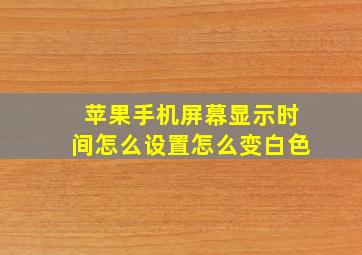 苹果手机屏幕显示时间怎么设置怎么变白色